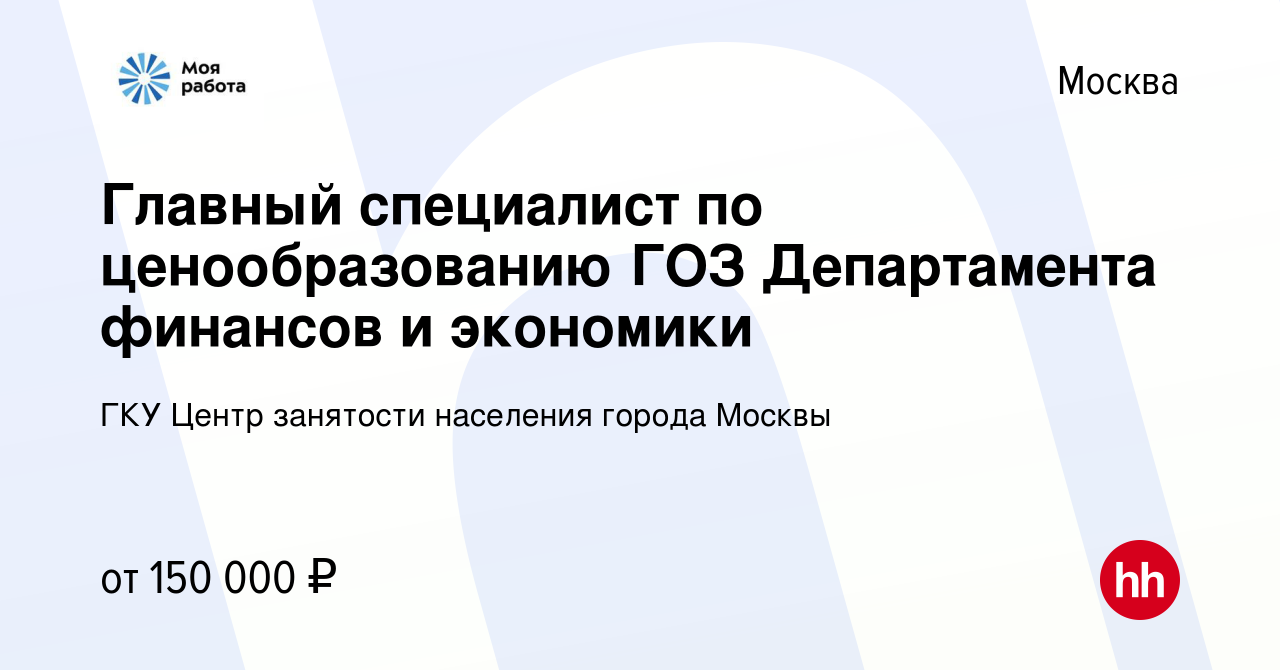 Моя работа

Москва

Главный специалист по ценообразованию ГОЗ Департамента финансов и экономики

ГКУ Центр занятости населения города Москвы

от 150 000 ₽

hh